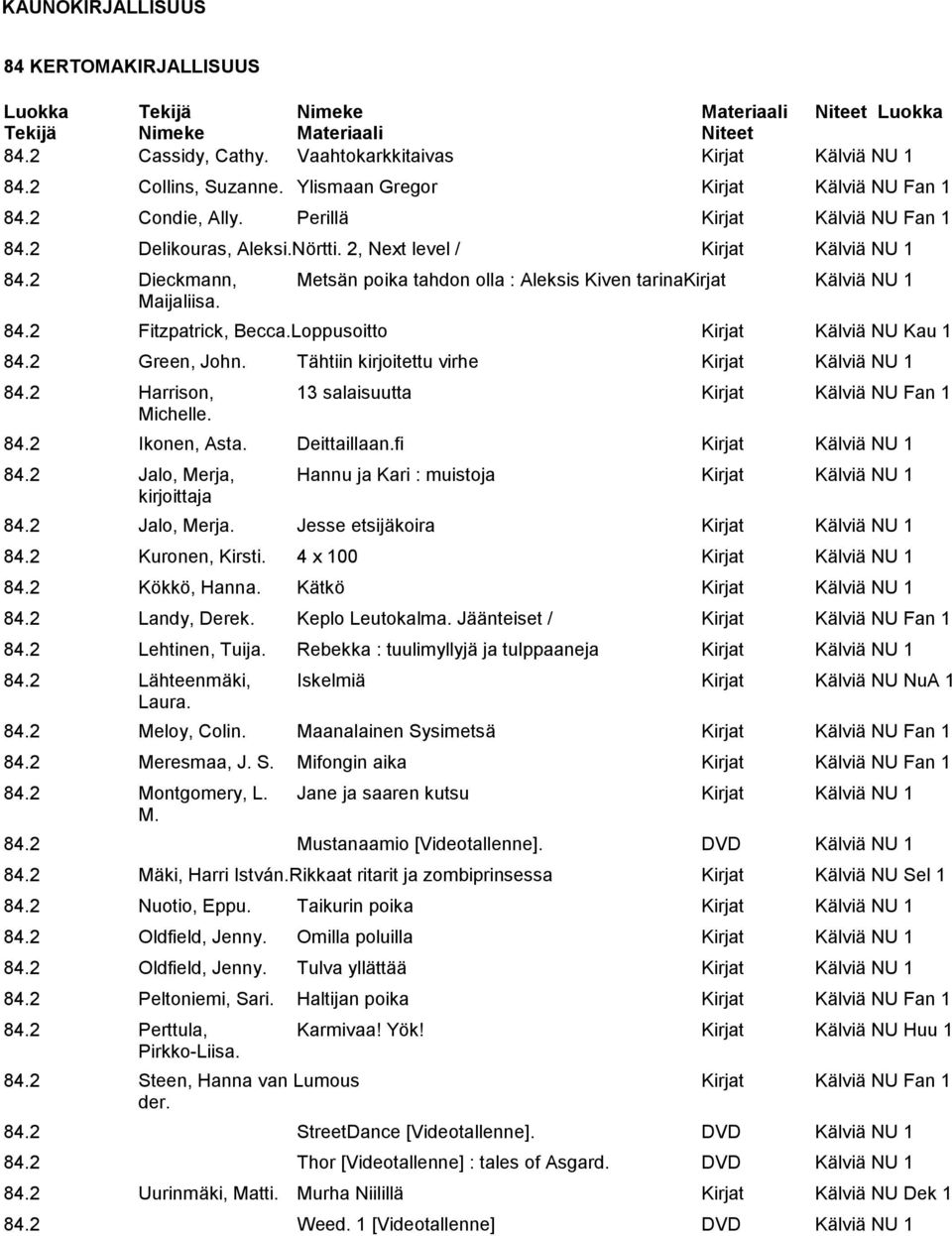 KAUNOKIRJALLISUUS

84 KERTOMAKIRJALLISUUS

| Luokka Tekijä | Tekijä Nimeke | Nimeke Materiaali | Materiaali Niteet | Niteet Luokka |
|---|---|---|---|---|
| 84.2 | Cassidy, Cathy. | Vaahtokarkkitaivas | Kirjat | Kälviä NU 1 |
| 84.2 | Collins, Suzanne. | Ylismaan Gregor | Kirjat | Kälviä NU Fan 1 |
| 84.2 | Condie, Ally. | Perillä | Kirjat | Kälviä NU Fan 1 |
| 84.2 | Delikouras, Aleksi. | Nörtti. 2, Next level / | Kirjat | Kälviä NU 1 |
| 84.2 | Dieckmann, Maijaliisa. | Metsän poika tahdon olla : Aleksis Kiven tarina | Kirjat | Kälviä NU 1 |
| 84.2 | Fitzpatrick, Becca. | Loppusoitto | Kirjat | Kälviä NU Kau 1 |
| 84.2 | Green, John. | Tähtiin kirjoitettu virhe | Kirjat | Kälviä NU 1 |
| 84.2 | Harrison, Michelle. | 13 salaisuutta | Kirjat | Kälviä NU Fan 1 |
| 84.2 | Ikonen, Asta. | Deittaillaan.fi | Kirjat | Kälviä NU 1 |
| 84.2 | Jalo, Merja, kirjoittaja | Hannu ja Kari : muistoja | Kirjat | Kälviä NU 1 |
| 84.2 | Jalo, Merja. | Jesse etsijäkoira | Kirjat | Kälviä NU 1 |
| 84.2 | Kuronen, Kirsti. | 4 x 100 | Kirjat | Kälviä NU 1 |
| 84.2 | Kökkö, Hanna. | Kätkö | Kirjat | Kälviä NU 1 |
| 84.2 | Landy, Derek. | Keplo Leutokalma. Jäänteiset / | Kirjat | Kälviä NU Fan 1 |
| 84.2 | Lehtinen, Tuija. | Rebekka : tuulimyllyjä ja tulppaaneja | Kirjat | Kälviä NU 1 |
| 84.2 | Lähteenmäki, Laura. | Iskelmiä | Kirjat | Kälviä NU NuA 1 |
| 84.2 | Meloy, Colin. | Maanalainen Sysimetsä | Kirjat | Kälviä NU Fan 1 |
| 84.2 | Meresmaa, J. S. | Mifongin aika | Kirjat | Kälviä NU Fan 1 |
| 84.2 | Montgomery, L. M. | Jane ja saaren kutsu | Kirjat | Kälviä NU 1 |
| 84.2 | | Mustanaamio [Videotallenne]. | DVD | Kälviä NU 1 |
| 84.2 | Mäki, Harri István. | Rikkaat ritarit ja zombiprinsessa | Kirjat | Kälviä NU Sel 1 |
| 84.2 | Nuotio, Eppu. | Taikurin poika | Kirjat | Kälviä NU 1 |
| 84.2 | Oldfield, Jenny. | Omilla poluilla | Kirjat | Kälviä NU 1 |
| 84.2 | Oldfield, Jenny. | Tulva yllättää | Kirjat | Kälviä NU 1 |
| 84.2 | Peltoniemi, Sari. | Haltijan poika | Kirjat | Kälviä NU Fan 1 |
| 84.2 | Perttula, Pirkko-Liisa. | Karmivaa! Yök! | Kirjat | Kälviä NU Huu 1 |
| 84.2 | Steen, Hanna van der. | Lumous | Kirjat | Kälviä NU Fan 1 |
| 84.2 | | StreetDance [Videotallenne]. | DVD | Kälviä NU 1 |
| 84.2 | | Thor [Videotallenne] : tales of Asgard. | DVD | Kälviä NU 1 |
| 84.2 | Uurinmäki, Matti. | Murha Niilillä | Kirjat | Kälviä NU Dek 1 |
| 84.2 | | Weed. 1 [Videotallenne] | DVD | Kälviä NU 1 |